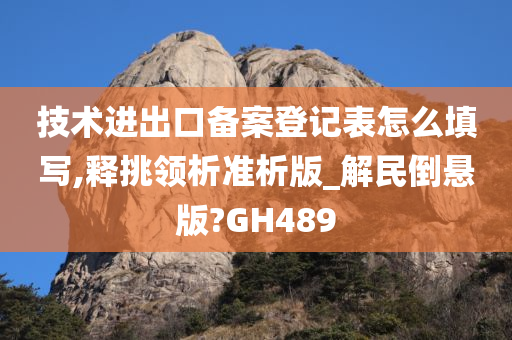 技术进出口备案登记表怎么填写,释挑领析准析版_解民倒悬版?GH489